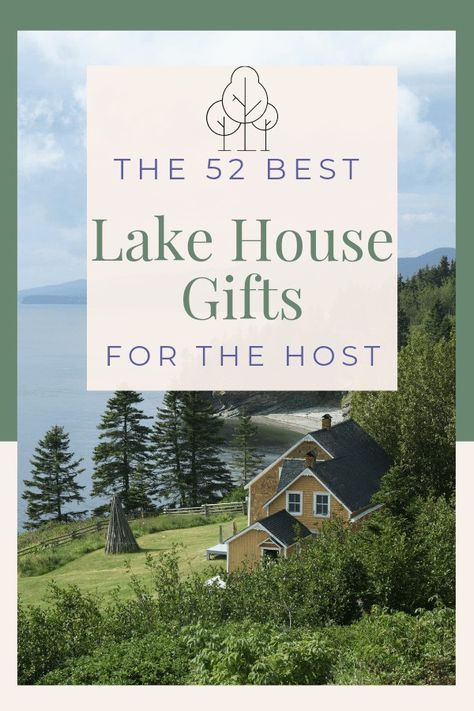 THE 52 BEST

Lake House Gifts

FOR THE HOST